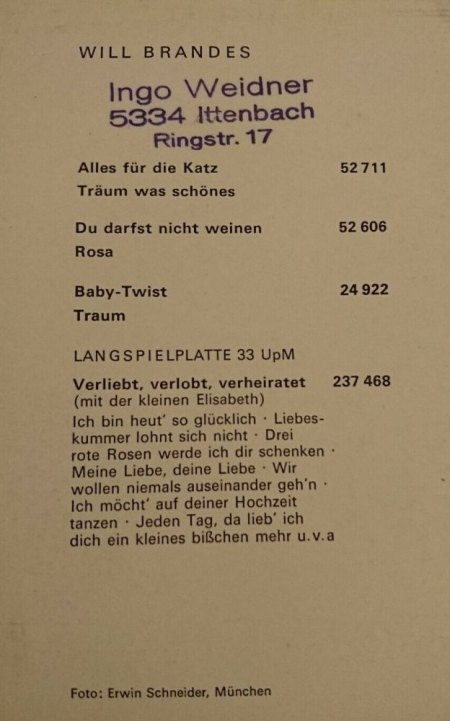 WILL BRANDES

Ingo Weidner
5334 Ittenbach
Ringstr. 17

Alles für die Katz 52 711
Träum was schönes

Du darfst nicht weinen 52 606
Rosa

Baby-Twist 24 922
Traum

LANGSPIELPLATTE 33 UpM

Verliebt, verlobt, verheiratet 237 468
(mit der kleinen Elisabeth)
Ich bin heut' so glücklich · Liebeskummer lohnt sich nicht · Drei rote Rosen werde ich dir schenken · Meine Liebe, deine Liebe · Wir wollen niemals auseinander geh'n · Ich möcht' auf deiner Hochzeit tanzen · Jeden Tag, da lieb' ich dich ein kleines bißchen mehr u.v.a

Foto: Erwin Schneider, München